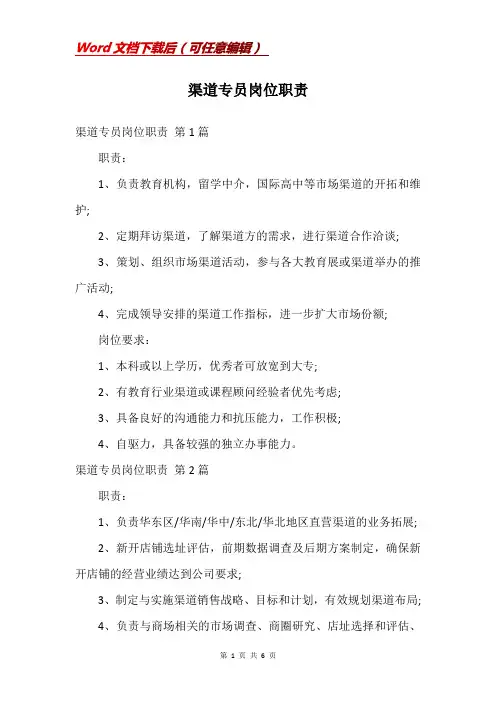 Word文档下载后（可任意编辑）

渠道专员岗位职责

渠道专员岗位职责 第1篇

职责：

1、负责教育机构，留学中介，国际高中等市场渠道的开拓和维护;

2、定期拜访渠道，了解渠道方的需求，进行渠道合作洽谈;

3、策划、组织市场渠道活动，参与各大教育展或渠道举办的推广活动;

4、完成领导安排的渠道工作指标，进一步扩大市场份额;

岗位要求：

1、本科或以上学历，优秀者可放宽到大专;

2、有教育行业渠道或课程顾问经验者优先考虑;

3、具备良好的沟通能力和抗压能力，工作积极;

4、自驱力，具备较强的独立办事能力。

渠道专员岗位职责 第2篇

职责：

1、负责华东区/华南/华中/东北/华北地区直营渠道的业务拓展;

2、新开店铺选址评估，前期数据调查及后期方案制定，确保新开店铺的经营业绩达到公司要求;

3、制定与实施渠道销售战略、目标和计划，有效规划渠道布局;

4、负责与商场相关的市场调查、商圈研究、店址选择和评估、

第 1 页 共 6 页